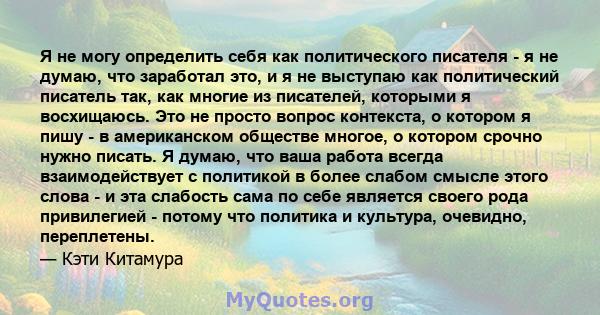 Я не могу определить себя как политического писателя - я не думаю, что заработал это, и я не выступаю как политический писатель так, как многие из писателей, которыми я восхищаюсь. Это не просто вопрос контекста, о котором я пишу - в американском обществе многое, о котором срочно нужно писать. Я думаю, что ваша работа всегда взаимодействует с политикой в более слабом смысле этого слова - и эта слабость сама по себе является своего рода привилегией - потому что политика и культура, очевидно, переплетены.
— Кэти Китамура

MyQuotes.org